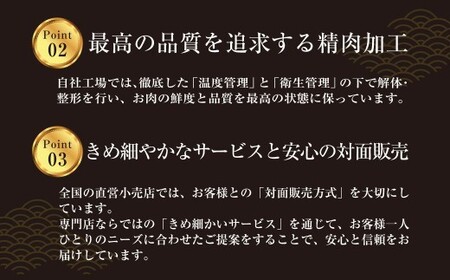 Point
02
最高の品質を追求する精肉加工

自社工場では、徹底した「温度管理」と「衛生管理」の下で解体・整形を行い、お肉の鮮度と品質を最高の状態に保っています。

Point
03
きめ細やかなサービスと安心の対面販売

全国の直営小売店では、お客様との「対面販売方式」を大切にしています。
専門店ならではの「きめ細かいサービス」を通じて、お客様一人ひとりのニーズに合わせたご提案をすることで、安心と信頼をお届けしています。